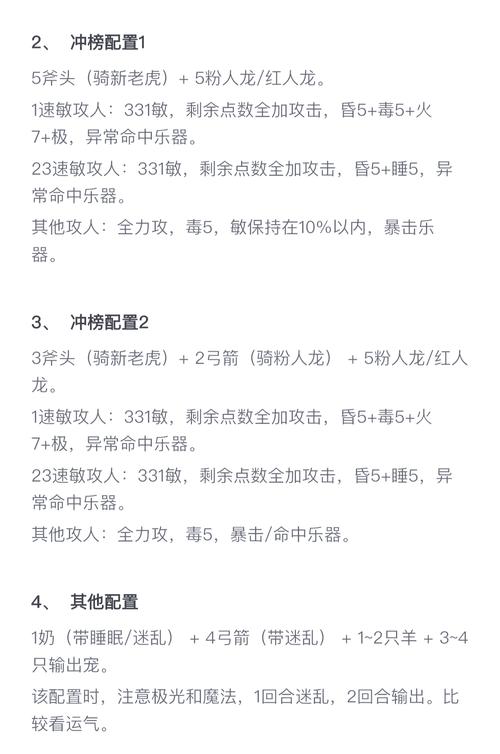 2、 冲榜配置1

5斧头（骑新老虎）+ 5粉人龙/红人龙。

1速敏攻人：331敏，剩余点数全加攻击，昏5+毒5+火7+极，异常命中乐器。

23速敏攻人：331敏，剩余点数全加攻击，昏5+睡5，异常命中乐器。

其他攻人：全力攻，毒5，敏保持在10%以内，暴击乐器。

3、 冲榜配置2

3斧头（骑新老虎）+ 2弓箭（骑粉人龙） + 5粉人龙/红人龙。

1速敏攻人：331敏，剩余点数全加攻击，昏5+毒5+火7+极，异常命中乐器。

23速敏攻人：331敏，剩余点数全加攻击，昏5+睡5，异常命中乐器。

其他攻人：全力攻，毒5，暴击/命中乐器。

4、 其他配置

1奶（带睡眠/迷乱） + 4弓箭（带迷乱） + 1~2只羊 + 3~4只输出宠。

该配置时，注意极光和魔法，1回合迷乱，2回合输出。比较看运气。